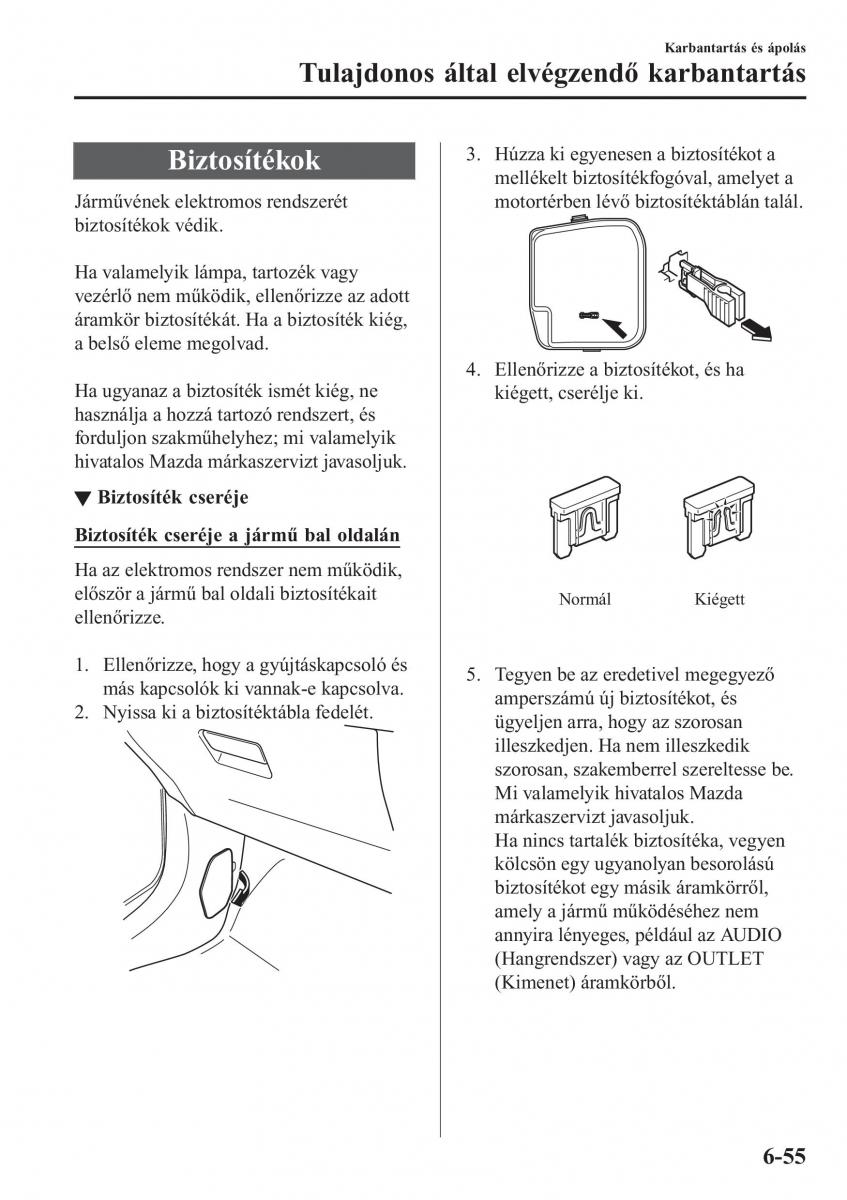 Karbantartás és ápolás
Tulajdonos által elvégzendő karbantartás

Biztosítékok

Járművének elektromos rendszerét biztosítékok védik.

Ha valamelyik lámpa, tartozék vagy vezérlő nem működik, ellenőrizze az adott áramkör biztosítékát. Ha a biztosíték kiég, a belső eleme megolvad.

Ha ugyanaz a biztosíték ismét kiég, ne használja a hozzá tartozó rendszert, és forduljon szakműhelyhez; mi valamelyik hivatalos Mazda márkaszervizt javasoljuk.

▼ Biztosíték cseréje

Biztosíték cseréje a jármű bal oldalán

Ha az elektromos rendszer nem működik, először a jármű bal oldali biztosítékait ellenőrizze.

1. Ellenőrizze, hogy a gyújtáskapcsoló és más kapcsolók ki vannak-e kapcsolva.
2. Nyissa ki a biztosítéktábla fedelét.

3. Húzza ki egyenesen a biztosítékot a mellékelt biztosítékfogóval, amelyet a motortérben lévő biztosítéktáblán talál.

4. Ellenőrizze a biztosítékot, és ha kiégett, cserélje ki.

Normál
Kiégett

5. Tegyen be az eredetivel megegyező amperszámú új biztosítékot, és ügyeljen arra, hogy az szorosan illeszkedjen. Ha nem illeszkedik szorosan, szakemberrel szereltesse be. Mi valamelyik hivatalos Mazda márkaszervizt javasoljuk.
Ha nincs tartalék biztosítéka, vegyen kölcsön egy ugyanolyan besorolású biztosítékot egy másik áramkörről, amely a jármű működéséhez nem annyira lényeges, például az AUDIO (Hangrendszer) vagy az OUTLET (Kimenet) áramkörből.

6-55